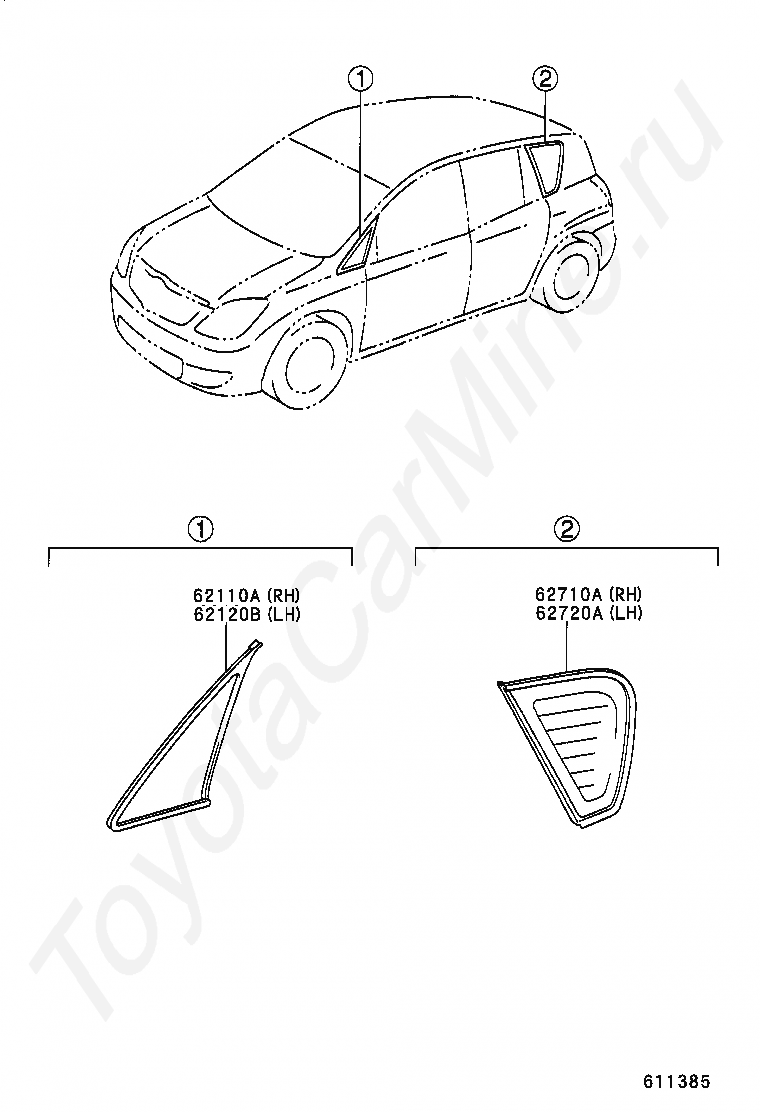 ①
②

①
62110A (RH)
62120B (LH)

②
62710A (RH)
62720A (LH)

ToyotaCarMine.ru

611385